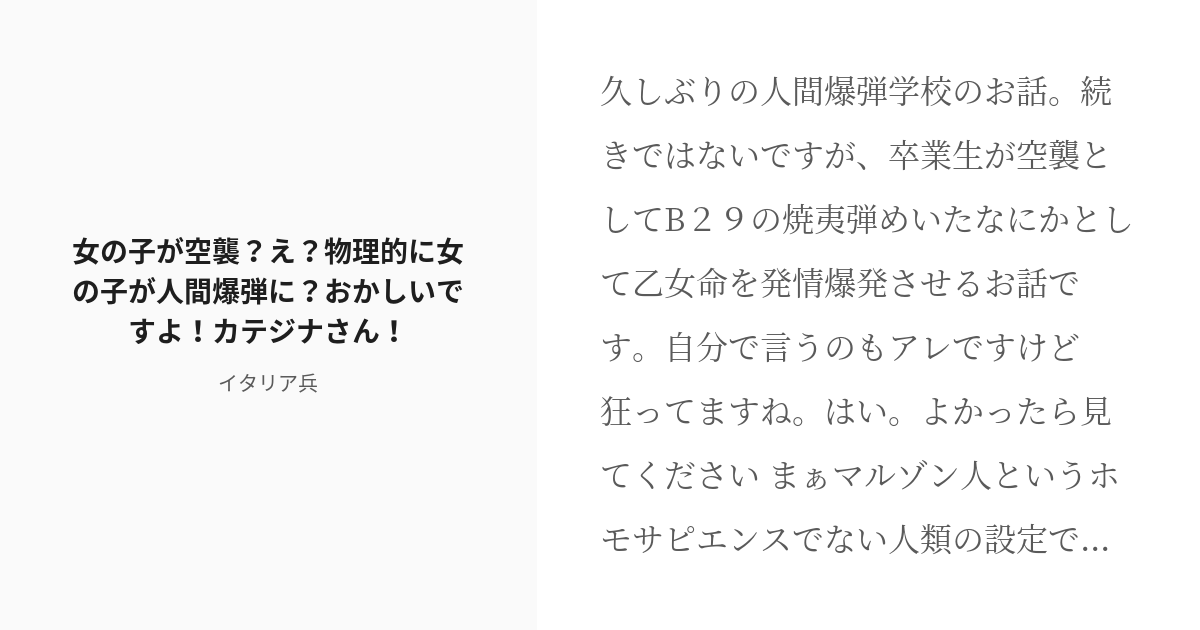 女の子が空襲？え？物理的に女の子が人間爆弾に？おかしいですよ！カテジナさん！

イタリア兵

久しぶりの人間爆弾学校のお話。続きではないですが、卒業生が空襲としてB２９の焼夷弾めいたなにかとして乙女命を発情爆発させるお話です。自分で言うのもアレですけど狂ってますね。はい。よかったら見てください まぁマルゾン人というホモサピエンスでない人類の設定で...